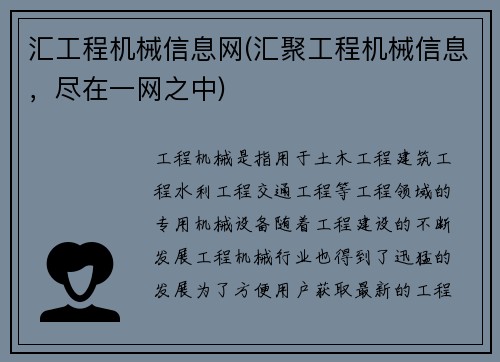 汇工程机械信息网(汇聚工程机械信息，尽在一网之中)

工程机械是指用于土木工程建筑工程水利工程交通工程等工程领域的专用机械设备随着工程建设的不断发展工程机械行业也得到了迅猛的发展为了方便用户获取最新的工程